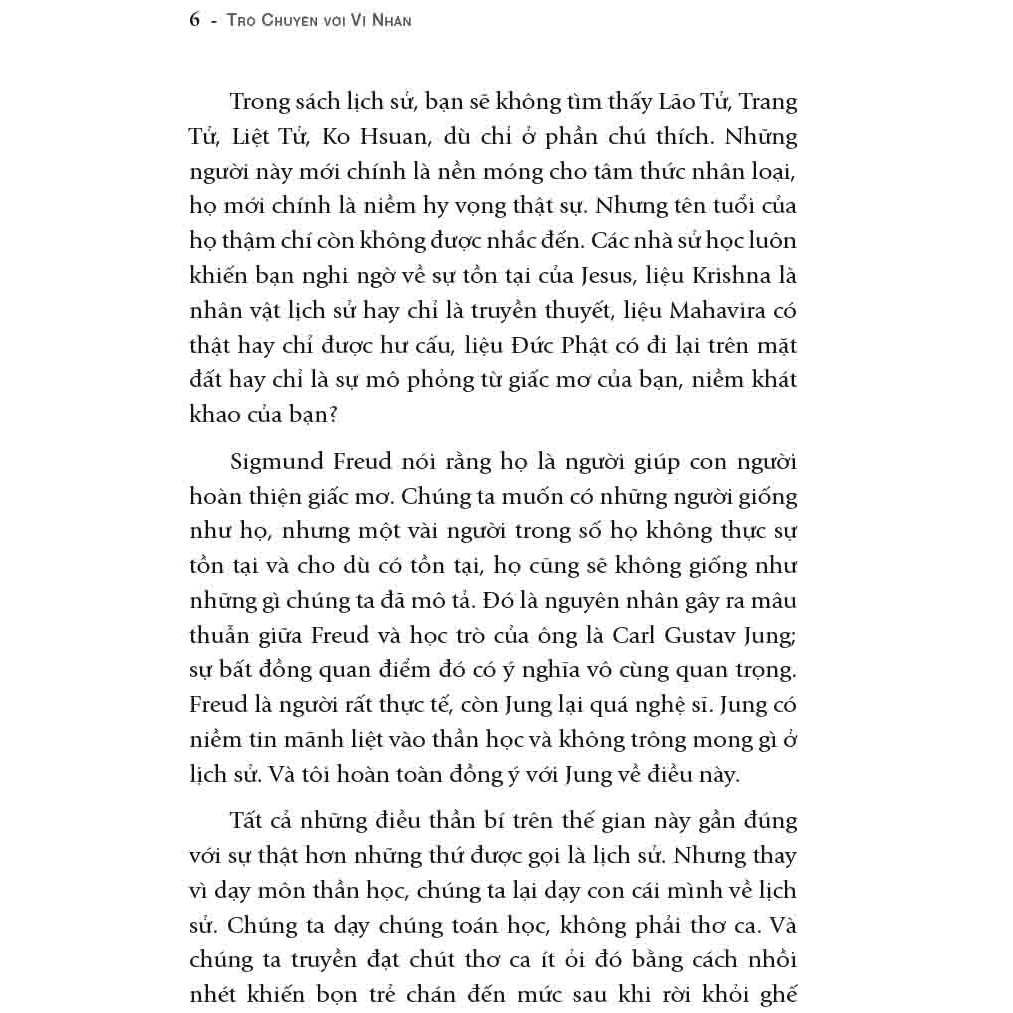 6 - TRO CHUYEN VOI VI NHAN

Trong sách lịch sử, bạn sẽ không tìm thấy Lão Tử, Trang Tử, Liệt Tử, Ko Hsuan, dù chỉ ở phần chú thích. Những người này mới chính là nền móng cho tâm thức nhân loại, họ mới chính là niềm hy vọng thật sự. Nhưng tên tuổi của họ thậm chí còn không được nhắc đến. Các nhà sử học luôn khiến bạn nghi ngờ về sự tồn tại của Jesus, liệu Krishna là nhân vật lịch sử hay chỉ là truyền thuyết, liệu Mahavira có thật hay chỉ được hư cấu, liệu Đức Phật có đi lại trên mặt đất hay chỉ là sự mô phỏng từ giấc mơ của bạn, niềm khát khao của bạn?

Sigmund Freud nói rằng họ là người giúp con người hoàn thiện giấc mơ. Chúng ta muốn có những người giống như họ, nhưng một vài người trong số họ không thực sự tồn tại và cho dù có tồn tại, họ cũng sẽ không giống như những gì chúng ta đã mô tả. Đó là nguyên nhân gây ra mâu thuẫn giữa Freud và học trò của ông là Carl Gustav Jung; sự bất đồng quan điểm đó có ý nghĩa vô cùng quan trọng. Freud là người rất thực tế, còn Jung lại quá nghệ sĩ. Jung có niềm tin mãnh liệt vào thần học và không trông mong gì ở lịch sử. Và tôi hoàn toàn đồng ý với Jung về điều này.

Tất cả những điều thần bí trên thế gian này gần đúng với sự thật hơn những thứ được gọi là lịch sử. Nhưng thay vì dạy môn thần học, chúng ta lại dạy con cái mình về lịch sử. Chúng ta dạy chúng toán học, không phải thơ ca. Và chúng ta truyền đạt chút thơ ca ít ỏi đó bằng cách nhồi nhét khiến bọn trẻ chán đến mức sau khi rời khỏi ghế